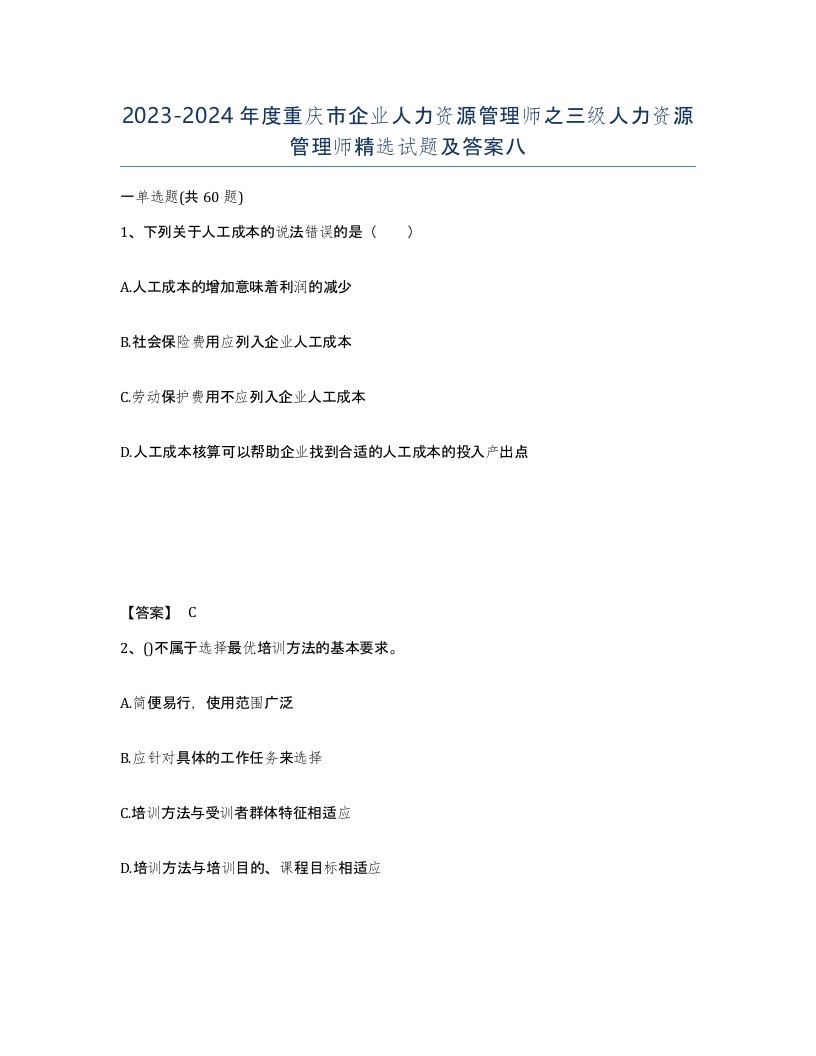 2023-2024年度重庆市企业人力资源管理师之三级人力资源管理师精选试题及答案八

一单选题(共60题)

1、下列关于人工成本的说法错误的是（ ）

A.人工成本的增加意味着利润的减少

B.社会保险费用应列入企业人工成本

C.劳动保护费用不应列入企业人工成本

D.人工成本核算可以帮助企业找到合适的人工成本的投入产出点

【答案】 C

2、()不属于选择最优培训方法的基本要求。

A.简便易行，使用范围广泛

B.应针对具体的工作任务来选择

C.培训方法与受训者群体特征相适应

D.培训方法与培训目的、课程目标相适应